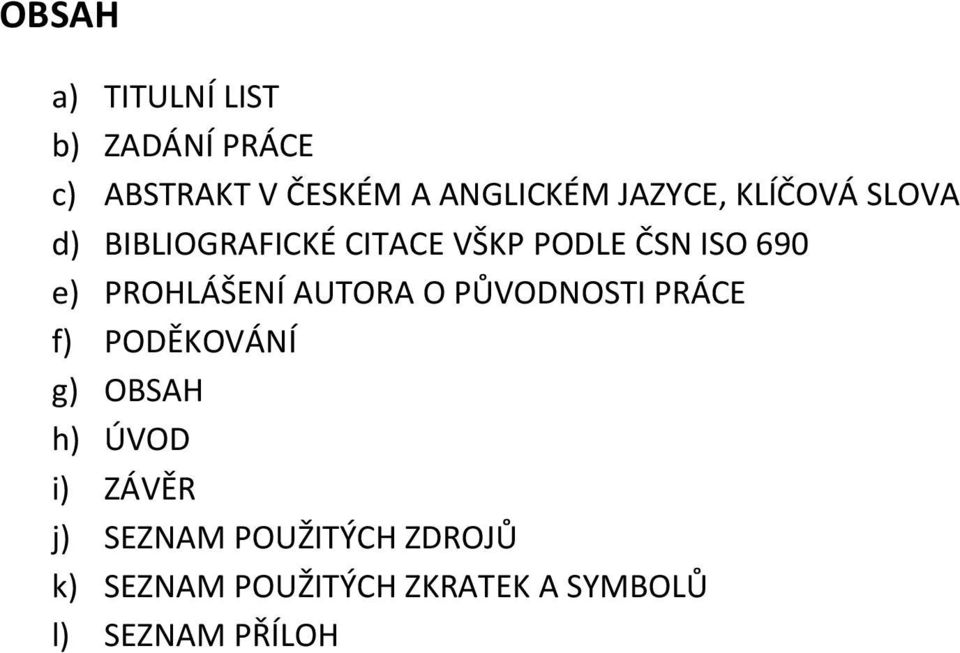 OBSAH

a) TITULNÍ LIST
b) ZADÁNÍ PRÁCE
c) ABSTRAKT V ČESKÉM A ANGLICKÉM JAZYCE, KLÍČOVÁ SLOVA
d) BIBLIOGRAFICKÉ CITACE VŠKP PODLE ČSN ISO 690
e) PROHLÁŠENÍ AUTORA O PŮVODNOSTI PRÁCE
f) PODĚKOVÁNÍ
g) OBSAH
h) ÚVOD
i) ZÁVĚR
j) SEZNAM POUŽITÝCH ZDROJŮ
k) SEZNAM POUŽITÝCH ZKRATEK A SYMBOLŮ
l) SEZNAM PŘÍLOH